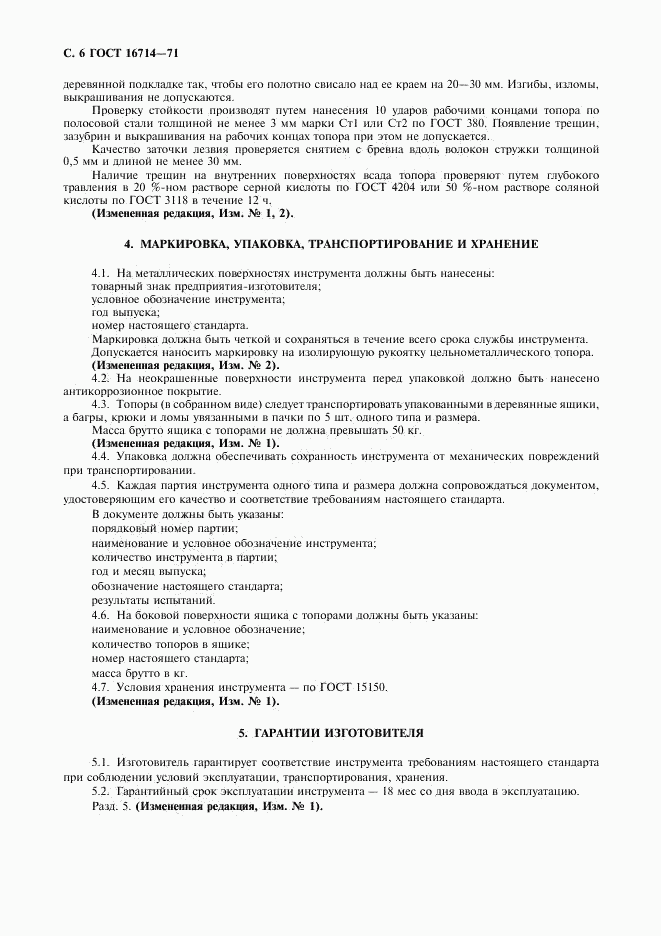 С. 6 ГОСТ 16714—71

деревянной подкладке так, чтобы его полотно свисало над ее краем на 20—30 мм. Изгибы, изломы, выкрашивания не допускаются.

Проверку стойкости производят путем нанесения 10 ударов рабочими концами топора по полосовой стали толщиной не менее 3 мм марки Ст1 или Ст2 по ГОСТ 380. Появление трещин, зазубрин и выкрашивания на рабочих концах топора при этом не допускается.

Качество заточки лезвия проверяется снятием с бревна вдоль волокон стружки толщиной 0,5 мм и длиной не менее 30 мм.

Наличие трещин на внутренних поверхностях всада топора проверяют путем глубокого травления в 20 %-ном растворе серной кислоты по ГОСТ 4204 или 50 %-ном растворе соляной кислоты по ГОСТ 3118 в течение 12 ч.

(Измененная редакция, Изм. № 1, 2).

4. МАРКИРОВКА, УПАКОВКА, ТРАНСПОРТИРОВАНИЕ И ХРАНЕНИЕ

4.1. На металлических поверхностях инструмента должны быть нанесены:
товарный знак предприятия-изготовителя;
условное обозначение инструмента;
год выпуска;
номер настоящего стандарта.
Маркировка должна быть четкой и сохраняться в течение всего срока службы инструмента.
Допускается наносить маркировку на изолирующую рукоятку цельнометаллического топора.
(Измененная редакция, Изм. № 2).

4.2. На неокрашенные поверхности инструмента перед упаковкой должно быть нанесено антикоррозионное покрытие.

4.3. Топоры (в собранном виде) следует транспортировать упакованными в деревянные ящики, а багры, крюки и ломы увязанными в пачки по 5 шт. одного типа и размера.
Масса брутто ящика с топорами не должна превышать 50 кг.
(Измененная редакция, Изм. № 1).

4.4. Упаковка должна обеспечивать сохранность инструмента от механических повреждений при транспортировании.

4.5. Каждая партия инструмента одного типа и размера должна сопровождаться документом, удостоверяющим его качество и соответствие требованиям настоящего стандарта.
В документе должны быть указаны:
порядковый номер партии;
наименование и условное обозначение инструмента;
количество инструмента в партии;
год и месяц выпуска;
обозначение настоящего стандарта;
результаты испытаний.

4.6. На боковой поверхности ящика с топорами должны быть указаны:
наименование и условное обозначение;
количество топоров в ящике;
номер настоящего стандарта;
масса брутто в кг.

4.7. Условия хранения инструмента — по ГОСТ 15150.
(Измененная редакция, Изм. № 1).

5. ГАРАНТИИ ИЗГОТОВИТЕЛЯ

5.1. Изготовитель гарантирует соответствие инструмента требованиям настоящего стандарта при соблюдении условий эксплуатации, транспортирования, хранения.

5.2. Гарантийный срок эксплуатации инструмента — 18 мес со дня ввода в эксплуатацию.
Разд. 5. (Измененная редакция, Изм. № 1).